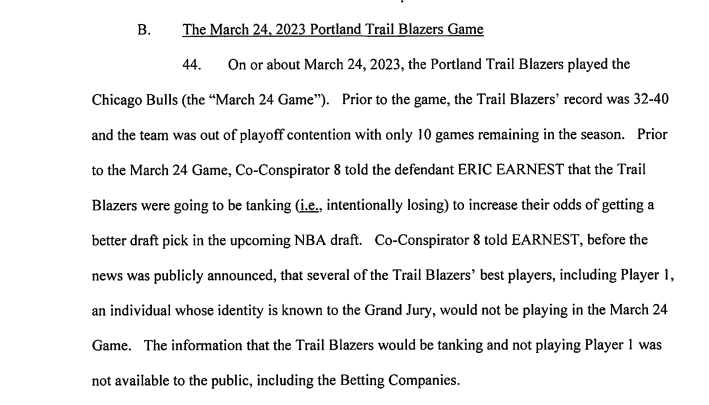 B. The March 24, 2023 Portland Trail Blazers Game

44. On or about March 24, 2023, the Portland Trail Blazers played the Chicago Bulls (the "March 24 Game"). Prior to the game, the Trail Blazers' record was 32-40 and the team was out of playoff contention with only 10 games remaining in the season. Prior to the March 24 Game, Co-Conspirator 8 told the defendant ERIC EARNEST that the Trail Blazers were going to be tanking (i.e., intentionally losing) to increase their odds of getting a better draft pick in the upcoming NBA draft. Co-Conspirator 8 told EARNEST, before the news was publicly announced, that several of the Trail Blazers' best players, including Player 1, an individual whose identity is known to the Grand Jury, would not be playing in the March 24 Game. The information that the Trail Blazers would be tanking and not playing Player 1 was not available to the public, including the Betting Companies.